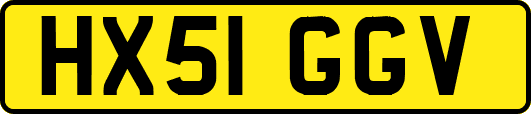 HX51 GGV